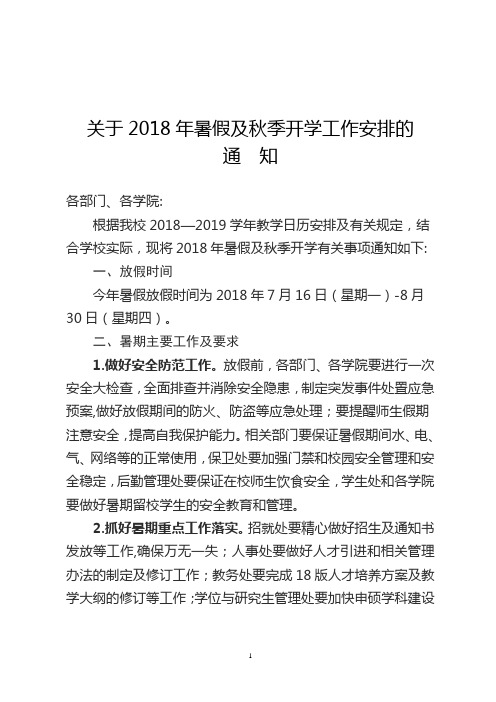 关于 2018 年暑假及秋季开学工作安排的
通　知

各部门、各学院:

根据我校 2018—2019 学年教学日历安排及有关规定，结合学校实际，现将 2018 年暑假及秋季开学有关事项通知如下:

一、放假时间

今年暑假放假时间为 2018 年 7 月 16 日（星期一）-8 月 30 日（星期四）。

二、暑期主要工作及要求

1.做好安全防范工作。放假前，各部门、各学院要进行一次安全大检查，全面排查并消除安全隐患，制定突发事件处置应急预案,做好放假期间的防火、防盗等应急处理；要提醒师生假期注意安全，提高自我保护能力。相关部门要保证暑假期间水、电、气、网络等的正常使用，保卫处要加强门禁和校园安全管理和安全稳定，后勤管理处要保证在校师生饮食安全，学生处和各学院要做好暑期留校学生的安全教育和管理。

2.抓好暑期重点工作落实。招就处要精心做好招生及通知书发放等工作,确保万无一失；人事处要做好人才引进和相关管理办法的制定及修订工作；教务处要完成 18 版人才培养方案及教学大纲的修订等工作；学位与研究生管理处要加快申硕学科建设

1